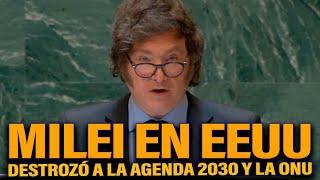 MILEI EN EEUU
DESTROZÓ A LA AGENDA 2030 Y LA ONU